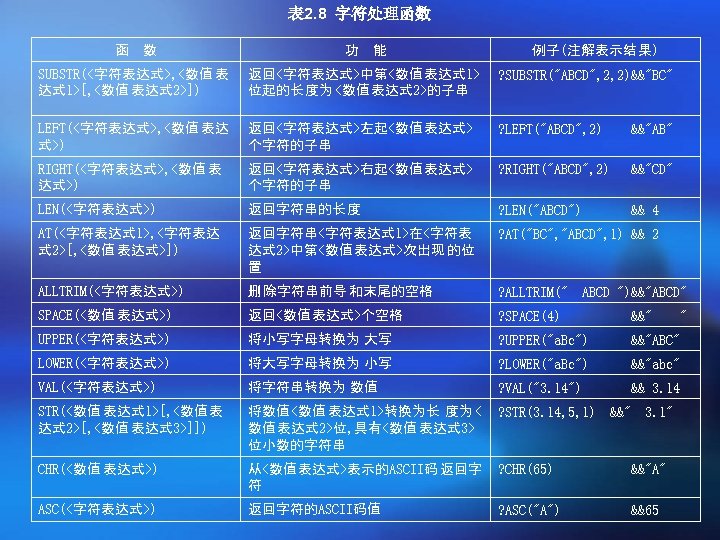 表2.8 字符处理函数

| 函 数 | 功 能 | 例子(注解表示结果) |
|---|---|---|
| SUBSTR(<字符表达式>,<数值表达式1>[,<数值表达式2>]) | 返回<字符表达式>中第<数值表达式1>位起的长度为<数值表达式2>的子串 | ?SUBSTR("ABCD",2,2)&&"BC" |
| LEFT(<字符表达式>,<数值表达式>) | 返回<字符表达式>左起<数值表达式>个字符的子串 | ?LEFT("ABCD",2) &&"AB" |
| RIGHT(<字符表达式>,<数值表达式>) | 返回<字符表达式>右起<数值表达式>个字符的子串 | ?RIGHT("ABCD",2) &&"CD" |
| LEN(<字符表达式>) | 返回字符串的长度 | ?LEN("ABCD") && 4 |
| AT(<字符表达式1>,<字符表达式2>[,<数值表达式>]) | 返回字符串<字符表达式1>在<字符表达式2>中第<数值表达式>次出现的位置 | ?AT("BC","ABCD",1) && 2 |
| ALLTRIM(<字符表达式>) | 删除字符串前导和末尾的空格 | ?ALLTRIM(" ABCD ")&&"ABCD" |
| SPACE(<数值表达式>) | 返回<数值表达式>个空格 | ?SPACE(4) &&" " |
| UPPER(<字符表达式>) | 将小写字母转换为大写 | ?UPPER("aBc") &&"ABC" |
| LOWER(<字符表达式>) | 将大写字母转换为小写 | ?LOWER("aBc") &&"abc" |
| VAL(<字符表达式>) | 将字符串转换为数值 | ?VAL("3.14") && 3.14 |
| STR(<数值表达式1>[,<数值表达式2>[,<数值表达式3>]]) | 将数值<数值表达式1>转换为长度为<数值表达式2>位,具有<数值表达式3>位小数的字符串 | ?STR(3.14,5,1) &&" 3.1" |
| CHR(<数值表达式>) | 从<数值表达式>表示的ASCII码返回字符 | ?CHR(65) &&"A" |
| ASC(<字符表达式>) | 返回字符的ASCII码值 | ?ASC("A") &&65 |